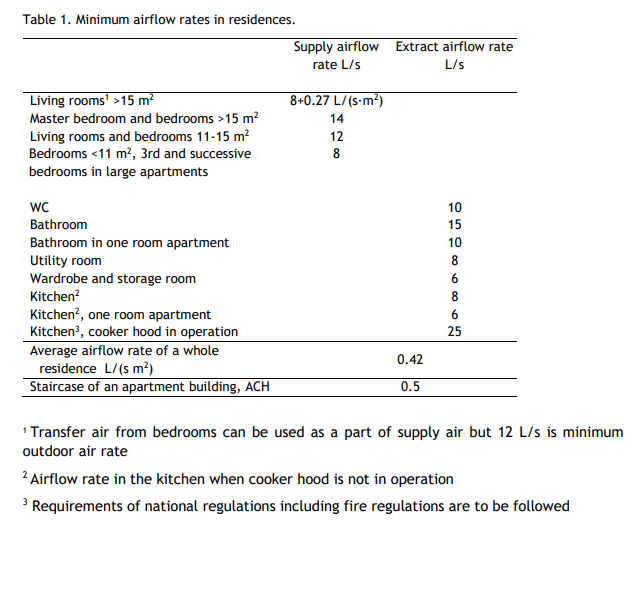 Table 1. Minimum airflow rates in residences.

| | Supply airflow rate L/s | Extract airflow rate L/s |
|---|---|---|
| Living rooms$^1$ >15 m$^2$ | 8+0.27 L/(s·m$^2$) | |
| Master bedroom and bedrooms >15 m$^2$ | 14 | |
| Living rooms and bedrooms 11-15 m$^2$ | 12 | |
| Bedrooms <11 m$^2$, 3rd and successive bedrooms in large apartments | 8 | |
| WC | | 10 |
| Bathroom | | 15 |
| Bathroom in one room apartment | | 10 |
| Utility room | | 8 |
| Wardrobe and storage room | | 6 |
| Kitchen$^2$ | | 8 |
| Kitchen$^2$, one room apartment | | 6 |
| Kitchen$^3$, cooker hood in operation | | 25 |
| Average airflow rate of a whole residence L/(s m$^2$) | 0.42 | |
| Staircase of an apartment building, ACH | 0.5 | |

$^1$ Transfer air from bedrooms can be used as a part of supply air but 12 L/s is minimum outdoor air rate

$^2$ Airflow rate in the kitchen when cooker hood is not in operation

$^3$ Requirements of national regulations including fire regulations are to be followed